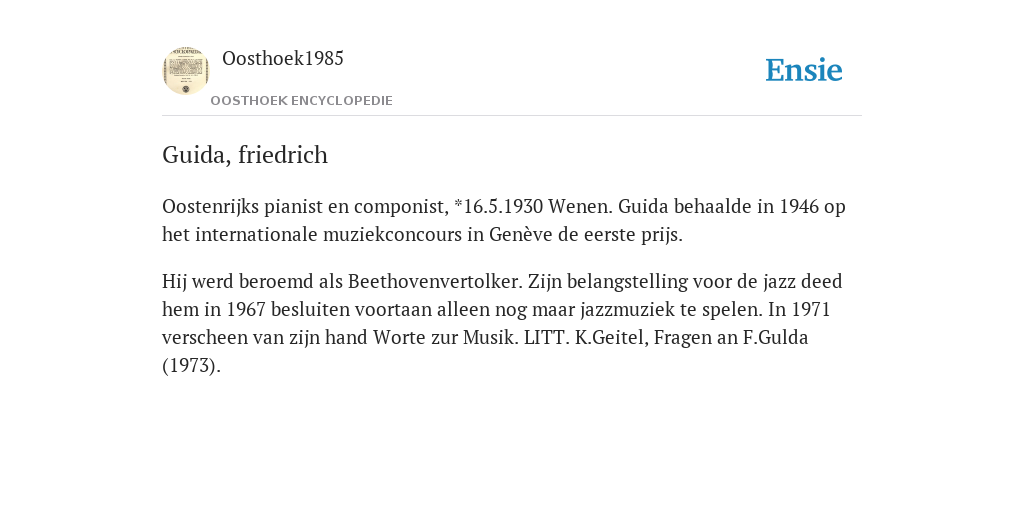 Oosthoek1985

OOSTHOEK ENCYCLOPEDIE

Ensie

Guida, friedrich

Oostenrijks pianist en componist, *16.5.1930 Wenen. Guida behaalde in 1946 op het internationale muziekconcours in Genève de eerste prijs.

Hij werd beroemd als Beethovenvertolker. Zijn belangstelling voor de jazz deed hem in 1967 besluiten voortaan alleen nog maar jazzmuziek te spelen. In 1971 verscheen van zijn hand Worte zur Musik. LITT. K.Geitel, Fragen an F.Gulda (1973).